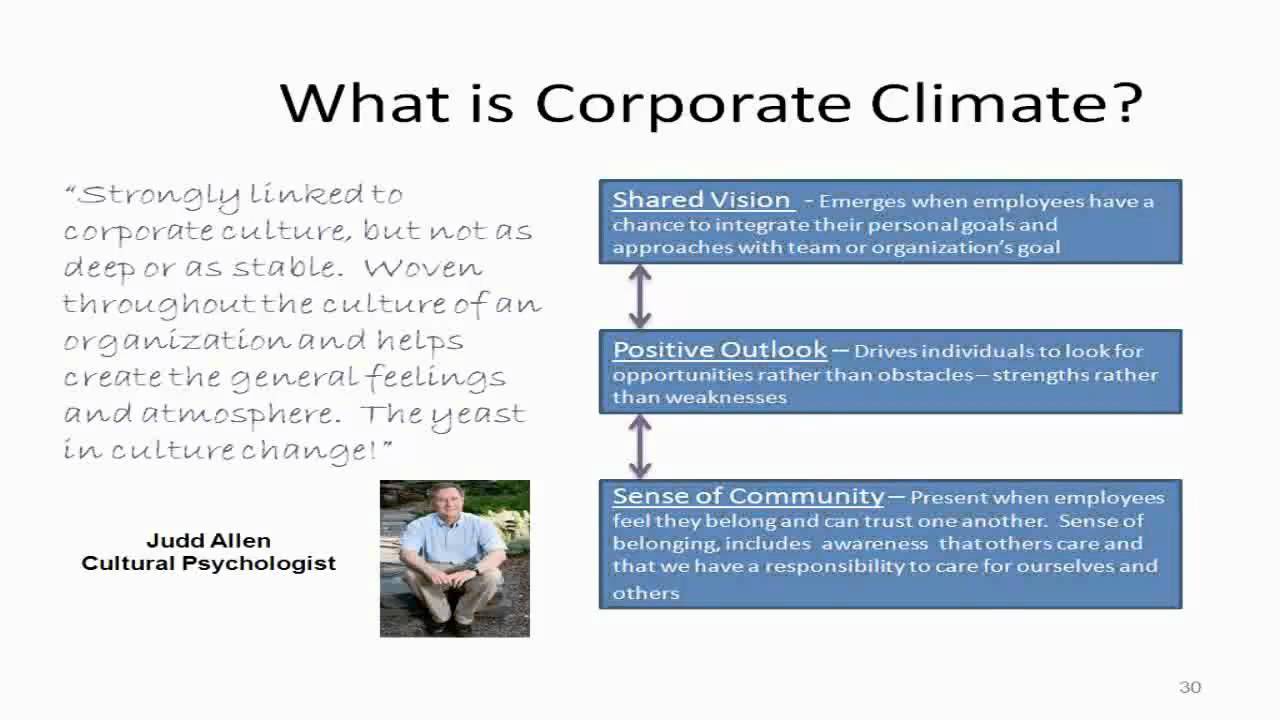 What is Corporate Climate?

"Strongly linked to corporate culture, but not as deep or as stable. Woven throughout the culture of an organization and helps create the general feelings and atmosphere. The yeast in culture change!"

Judd Allen
Cultural Psychologist

Shared Vision – Emerges when employees have a chance to integrate their personal goals and approaches with team or organization's goal

Positive Outlook – Drives individuals to look for opportunities rather than obstacles – strengths rather than weaknesses

Sense of Community – Present when employees feel they belong and can trust one another. Sense of belonging, includes awareness that others care and that we have a responsibility to care for ourselves and others

30